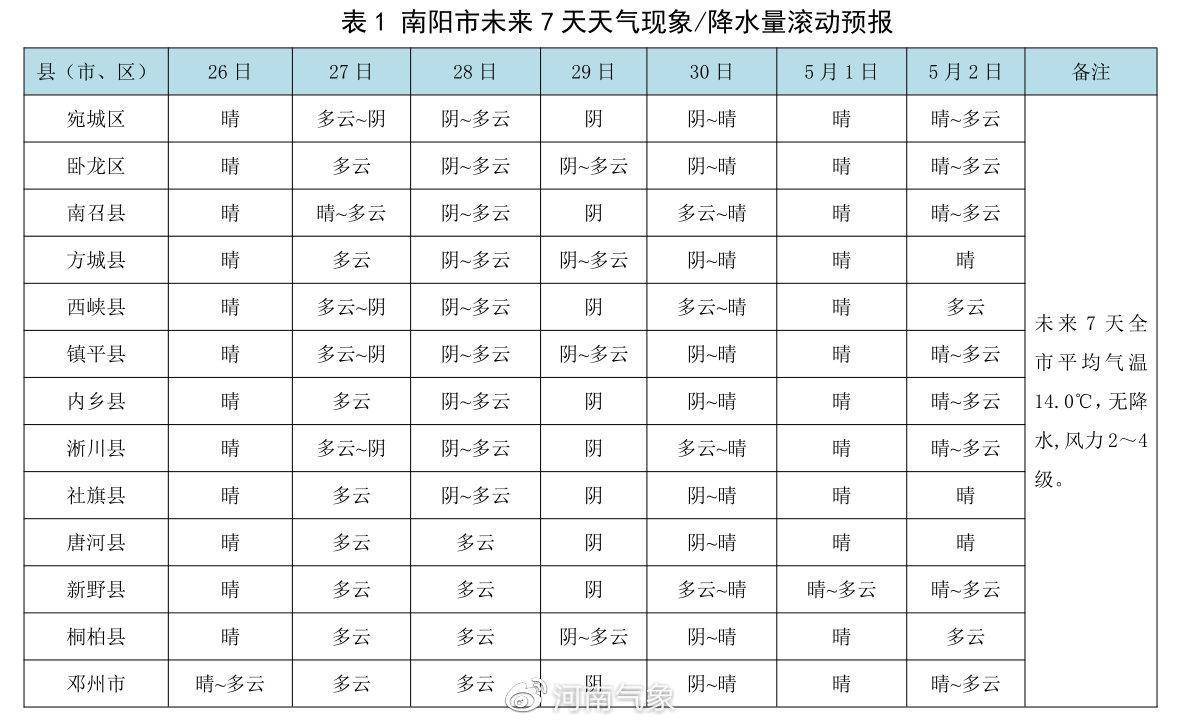 表 1 南阳市未来 7 天天气现象/降水量滚动预报

| 县（市、区） | 26 日 | 27 日 | 28 日 | 29 日 | 30 日 | 5 月 1 日 | 5 月 2 日 | 备注 |
|---|---|---|---|---|---|---|---|---|
| 宛城区 | 晴 | 多云~阴 | 阴~多云 | 阴 | 阴~晴 | 晴 | 晴~多云 | 未来 7 天全市平均气温 14.0℃，无降水，风力 2～4 级。 |
| 卧龙区 | 晴 | 多云 | 阴~多云 | 阴~多云 | 阴~晴 | 晴 | 晴~多云 | |
| 南召县 | 晴 | 晴~多云 | 阴~多云 | 阴 | 多云~晴 | 晴 | 晴~多云 | |
| 方城县 | 晴 | 多云 | 阴~多云 | 阴~多云 | 阴~晴 | 晴 | 晴 | |
| 西峡县 | 晴 | 多云~阴 | 阴~多云 | 阴 | 多云~晴 | 晴 | 多云 | |
| 镇平县 | 晴 | 多云~阴 | 阴~多云 | 阴~多云 | 阴~晴 | 晴 | 晴~多云 | |
| 内乡县 | 晴 | 多云 | 阴~多云 | 阴 | 阴~晴 | 晴 | 晴~多云 | |
| 淅川县 | 晴 | 多云~阴 | 阴~多云 | 阴 | 多云~晴 | 晴 | 晴~多云 | |
| 社旗县 | 晴 | 多云 | 阴~多云 | 阴 | 阴~晴 | 晴 | 晴 | |
| 唐河县 | 晴 | 多云 | 多云 | 阴 | 阴~晴 | 晴 | 晴 | |
| 新野县 | 晴 | 多云 | 多云 | 阴 | 多云~晴 | 晴~多云 | 晴~多云 | |
| 桐柏县 | 晴 | 多云 | 多云 | 阴~多云 | 阴~晴 | 晴 | 多云 | |
| 邓州市 | 晴~多云 | 多云 | 多云 | 阴 | 阴~晴 | 晴 | 晴~多云 | |

河南气象